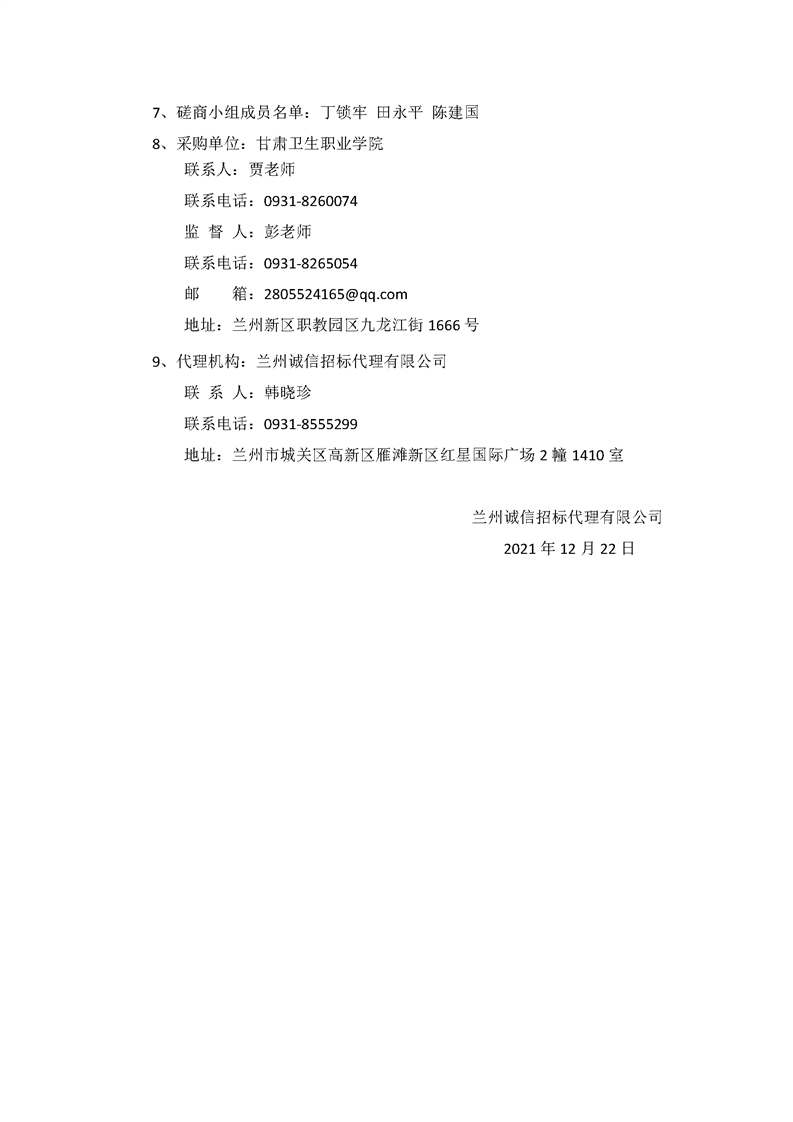 7、磋商小组成员名单：丁锁牢 田永平 陈建国

8、采购单位：甘肃卫生职业学院

联系人：贾老师

联系电话：0931-8260074

监 督 人：彭老师

联系电话：0931-8265054

邮　　箱：2805524165@qq.com

地址：兰州新区职教园区九龙江街 1666 号

9、代理机构：兰州诚信招标代理有限公司

联 系 人：韩晓珍

联系电话：0931-8555299

地址：兰州市城关区高新区雁滩新区红星国际广场 2 幢 1410 室

兰州诚信招标代理有限公司

2021 年 12 月 22 日